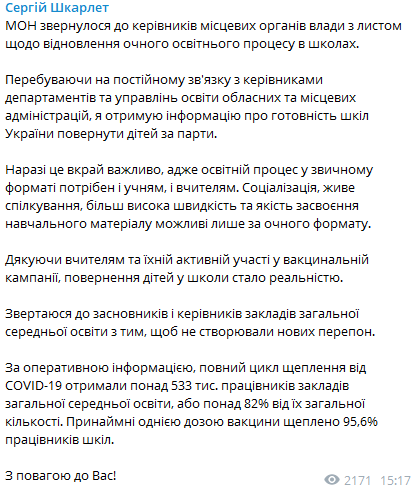 Сергій Шкарлет
МОН звернулося до керівників місцевих органів влади з листом щодо відновлення очного освітнього процесу в школах.

Перебуваючи на постійному зв'язку з керівниками департаментів та управлінь освіти обласних та місцевих адміністрацій, я отримую інформацію про готовність шкіл України повернути дітей за парти.

Наразі це вкрай важливо, адже освітній процес у звичному форматі потрібен і учням, і вчителям. Соціалізація, живе спілкування, більш висока швидкість та якість засвоєння навчального матеріалу можливі лише за очного формату.

Дякуючи вчителям та їхній активній участі у вакцинальній кампанії, повернення дітей у школи стало реальністю.

Звертаюся до засновників і керівників закладів загальної середньої освіти з тим, щоб не створювали нових перепон.

За оперативною інформацією, повний цикл щеплення від COVID-19 отримали понад 533 тис. працівників закладів загальної середньої освіти, або понад 82% від їх загальної кількості. Принаймні однією дозою вакцини щеплено 95,6% працівників шкіл.

З повагою до Вас!

2171 15:17